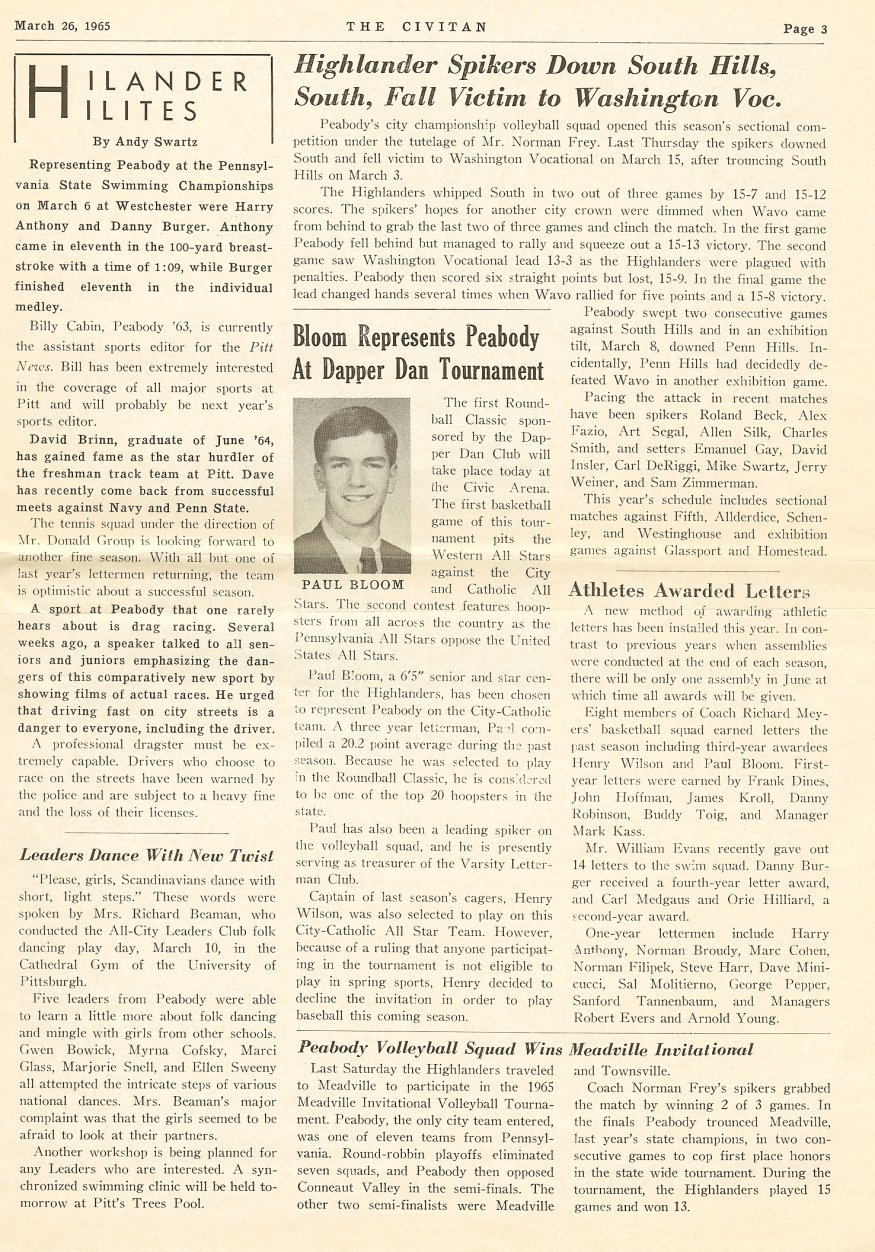 March 26, 1965 THE CIVITAN Page 3

HILANDER HILITES

By Andy Swartz

Representing Peabody at the Pennsylvania State Swimming Championships on March 6 at Westchester were Harry Anthony and Danny Burger. Anthony came in eleventh in the 100-yard breaststroke with a time of 1:09, while Burger finished eleventh in the individual medley.

Billy Cabin, Peabody '63, is currently the assistant sports editor for the Pitt News. Bill has been extremely interested in the coverage of all major sports at Pitt and will probably be next year's sports editor.

David Brinn, graduate of June '64, has gained fame as the star hurdler of the freshman track team at Pitt. Dave has recently come back from successful meets against Navy and Penn State.

The tennis squad under the direction of Mr. Donald Group is looking forward to another fine season. With all but one of last year's lettermen returning, the team is optimistic about a successful season.

A sport at Peabody that one rarely hears about is drag racing. Several weeks ago, a speaker talked to all seniors and juniors emphasizing the dangers of this comparatively new sport by showing films of actual races. He urged that driving fast on city streets is a danger to everyone, including the driver.

A professional dragster must be extremely capable. Drivers who choose to race on the streets have been warned by the police and are subject to a heavy fine and the loss of their licenses.

Leaders Dance With New Twist

"Please, girls, Scandinavians dance with short, light steps." These words were spoken by Mrs. Richard Beaman, who conducted the All-City Leaders Club folk dancing play day, March 10, in the Cathedral Gym of the University of Pittsburgh.

Five leaders from Peabody were able to learn a little more about folk dancing and mingle with girls from other schools. Gwen Bowick, Myrna Cofsky, Marci Glass, Marjorie Snell, and Ellen Sweeny all attempted the intricate steps of various national dances. Mrs. Beaman's major complaint was that the girls seemed to be afraid to look at their partners.

Another workshop is being planned for any Leaders who are interested. A synchronized swimming clinic will be held tomorrow at Pitt's Trees Pool.

Highlander Spikers Down South Hills, South, Fall Victim to Washington Voc.

Peabody's city championship volleyball squad opened this season's sectional competition under the tutelage of Mr. Norman Frey. Last Thursday the spikers downed South and fell victim to Washington Vocational on March 15, after trouncing South Hills on March 3.

The Highlanders whipped South in two out of three games by 15-7 and 15-12 scores. The spikers' hopes for another city crown were dimmed when Wavo came from behind to grab the last two of three games and clinch the match. In the first game Peabody fell behind but managed to rally and squeeze out a 15-13 victory. The second game saw Washington Vocational lead 13-3 as the Highlanders were plagued with penalties. Peabody then scored six straight points but lost, 15-9. In the final game the lead changed hands several times when Wavo rallied for five points and a 15-8 victory.

Peabody swept two consecutive games against South Hills and in an exhibition tilt, March 8, downed Penn Hills. Incidentally, Penn Hills had decidedly defeated Wavo in another exhibition game.

Pacing the attack in recent matches have been spikers Roland Beck, Alex Fazio, Art Segal, Allen Silk, Charles Smith, and setters Emanuel Gay, David Insler, Carl DeRiggi, Mike Swartz, Jerry Weiner, and Sam Zimmerman.

This year's schedule includes sectional matches against Fifth, Allderdice, Schenley, and Westinghouse and exhibition games against Glassport and Homestead.

Bloom Represents Peabody At Dapper Dan Tournament

PAUL BLOOM

The first Roundball Classic sponsored by the Dapper Dan Club will take place today at the Civic Arena. The first basketball game of this tournament pits the Western All Stars against the City and Catholic All Stars. The second contest features hoopsters from all across the country as the Pennsylvania All Stars oppose the United States All Stars.

Paul Bloom, a 6'5" senior and star center for the Highlanders, has been chosen to represent Peabody on the City-Catholic team. A three year letterman, Paul compiled a 20.2 point average during the past season. Because he was selected to play in the Roundball Classic, he is considered to be one of the top 20 hoopsters in the state.

Paul has also been a leading spiker on the volleyball squad, and he is presently serving as treasurer of the Varsity Letterman Club.

Captain of last season's cagers, Henry Wilson, was also selected to play on this City-Catholic All Star Team. However, because of a ruling that anyone participating in the tournament is not eligible to play in spring sports, Henry decided to decline the invitation in order to play baseball this coming season.

Athletes Awarded Letters

A new method of awarding athletic letters has been installed this year. In contrast to previous years when assemblies were conducted at the end of each season, there will be only one assembly in June at which time all awards will be given.

Eight members of Coach Richard Meyers' basketball squad earned letters the past season including third-year awardees Henry Wilson and Paul Bloom. First-year letters were earned by Frank Dines, John Hoffman, James Kroll, Danny Robinson, Buddy Toig, and Manager Mark Kass.

Mr. William Evans recently gave out 14 letters to the swim squad. Danny Burger received a fourth-year letter award, and Carl Medgaus and Orie Hilliard, a second-year award.

One-year lettermen include Harry Anthony, Norman Broudy, Marc Cohen, Norman Filipek, Steve Harr, Dave Minicucci, Sal Molitierno, George Pepper, Sanford Tannenbaum, and Managers Robert Evers and Arnold Young.

Peabody Volleyball Squad Wins Meadville Invitational

Last Saturday the Highlanders traveled to Meadville to participate in the 1965 Meadville Invitational Volleyball Tournament. Peabody, the only city team entered, was one of eleven teams from Pennsylvania. Round-robbin playoffs eliminated seven squads, and Peabody then opposed Conneaut Valley in the semi-finals. The other two semi-finalists were Meadville and Townsville.

Coach Norman Frey's spikers grabbed the match by winning 2 of 3 games. In the finals Peabody trounced Meadville, last year's state champions, in two consecutive games to cop first place honors in the state wide tournament. During the tournament, the Highlanders played 15 games and won 13.